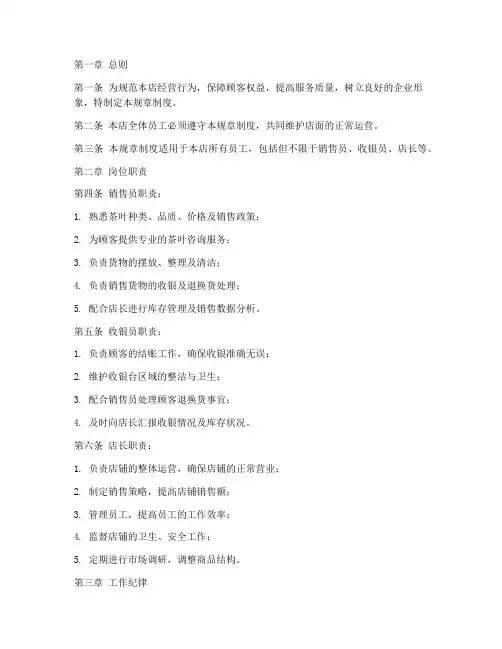 第一章 总则

第一条 为规范本店经营行为，保障顾客权益，提高服务质量，树立良好的企业形象，特制定本规章制度。

第二条 本店全体员工必须遵守本规章制度，共同维护店面的正常运营。

第三条 本规章制度适用于本店所有员工，包括但不限于销售员、收银员、店长等。

第二章 岗位职责

第四条 销售员职责：

1. 熟悉茶叶种类、品质、价格及销售政策；

2. 为顾客提供专业的茶叶咨询服务；

3. 负责货物的摆放、整理及清洁；

4. 负责销售货物的收银及退换货处理；

5. 配合店长进行库存管理及销售数据分析。

第五条 收银员职责：

1. 负责顾客的结账工作，确保收银准确无误；

2. 维护收银台区域的整洁与卫生；

3. 配合销售员处理顾客退换货事宜；

4. 及时向店长汇报收银情况及库存状况。

第六条 店长职责：

1. 负责店铺的整体运营，确保店铺的正常营业；

2. 制定销售策略，提高店铺销售额；

3. 管理员工，提高员工的工作效率；

4. 监督店铺的卫生、安全工作；

5. 定期进行市场调研，调整商品结构。

第三章 工作纪律